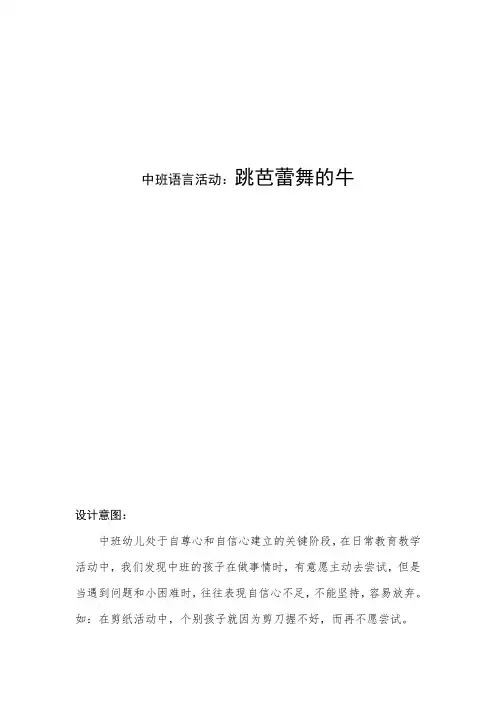 中班语言活动：跳芭蕾舞的牛

设计意图：

中班幼儿处于自尊心和自信心建立的关键阶段，在日常教育教学活动中，我们发现中班的孩子在做事情时，有意愿主动去尝试，但是当遇到问题和小困难时，往往表现自信心不足，不能坚持，容易放弃。如：在剪纸活动中，个别孩子就因为剪刀握不好，而再不愿尝试。